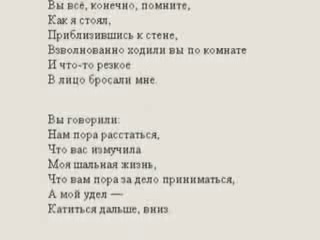 Вы всё, конечно, помните,
Как я стоял,
Приблизившись к стене,
Взволнованно ходили вы по комнате
И что-то резкое
В лицо бросали мне.

Вы говорили:
Нам пора расстаться,
Что вас измучила
Моя шальная жизнь,
Что вам пора за дело приниматься,
А мой удел —
Катиться дальше, вниз